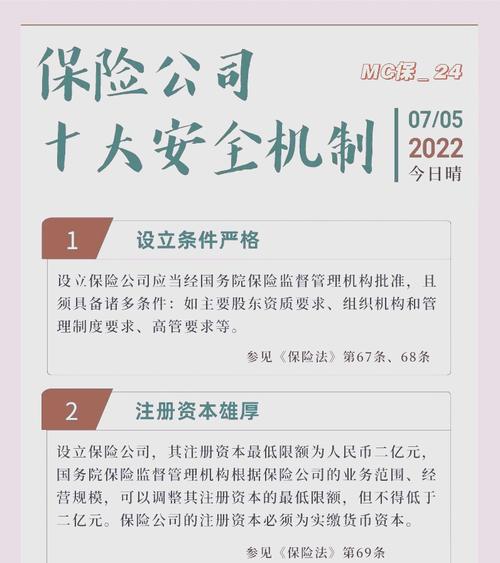 保险公司
十大安全机制

MC保_24

07/05
2022
今日晴

1
设立条件严格

设立保险公司应当经国务院保险监督管理机构批准，且须具备诸多条件：如主要股东资质要求、组织机构和管理制度要求、高管要求等。

参见《保险法》第67条、68条

2
注册资本雄厚

设立保险公司，其注册资本最低限额为人民币二亿元，国务院保险监督管理机构根据保险公司的业务范围、经营规模，可以调整其注册资本的最低限额，但不得低于二亿元。保险公司的注册资本必须为实缴货币资本。

参见《保险法》第69条